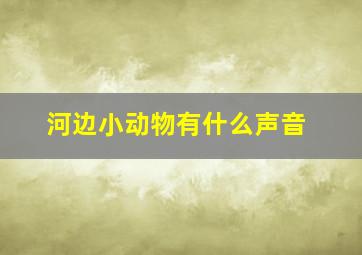 河边小动物有什么声音